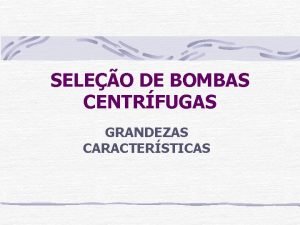 SELEÇÃO DE BOMBAS CENTRÍFUGAS

GRANDEZAS CARACTERÍSTICAS